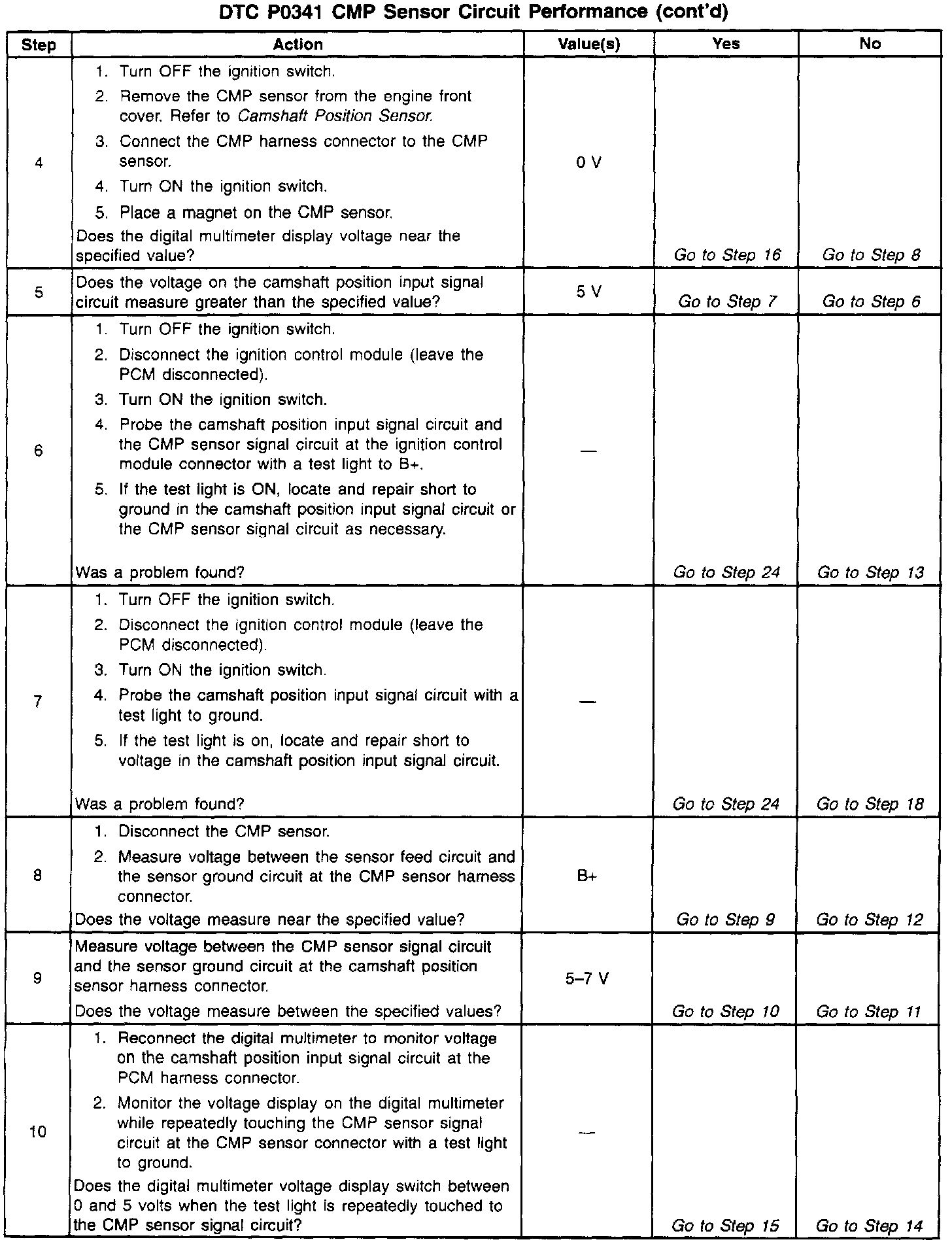 DTC P0341 CMP Sensor Circuit Performance (cont'd)

| Step | Action | Value(s) | Yes | No |
|---|---|---|---|---|
| 4 | 1. Turn OFF the ignition switch. 2. Remove the CMP sensor from the engine front cover. Refer to Camshaft Position Sensor. 3. Connect the CMP harness connector to the CMP sensor. 4. Turn ON the ignition switch. 5. Place a magnet on the CMP sensor. Does the digital multimeter display voltage near the specified value? | 0 V | Go to Step 16 | Go to Step 8 |
| 5 | Does the voltage on the camshaft position input signal circuit measure greater than the specified value? | 5 V | Go to Step 7 | Go to Step 6 |
| 6 | 1. Turn OFF the ignition switch. 2. Disconnect the ignition control module (leave the PCM disconnected). 3. Turn ON the ignition switch. 4. Probe the camshaft position input signal circuit and the CMP sensor signal circuit at the ignition control module connector with a test light to B+. 5. If the test light is ON, locate and repair short to ground in the camshaft position input signal circuit or the CMP sensor signal circuit as necessary. Was a problem found? | — | Go to Step 24 | Go to Step 13 |
| 7 | 1. Turn OFF the ignition switch. 2. Disconnect the ignition control module (leave the PCM disconnected). 3. Turn ON the ignition switch. 4. Probe the camshaft position input signal circuit with a test light to ground. 5. If the test light is on, locate and repair short to voltage in the camshaft position input signal circuit. Was a problem found? | — | Go to Step 24 | Go to Step 18 |
| 8 | 1. Disconnect the CMP sensor. 2. Measure voltage between the sensor feed circuit and the sensor ground circuit at the CMP sensor harness connector. Does the voltage measure near the specified value? | B+ | Go to Step 9 | Go to Step 12 |
| 9 | Measure voltage between the CMP sensor signal circuit and the sensor ground circuit at the camshaft position sensor harness connector. Does the voltage measure between the specified values? | 5–7 V | Go to Step 10 | Go to Step 11 |
| 10 | 1. Reconnect the digital multimeter to monitor voltage on the camshaft position input signal circuit at the PCM harness connector. 2. Monitor the voltage display on the digital multimeter while repeatedly touching the CMP sensor signal circuit at the CMP sensor connector with a test light to ground. Does the digital multimeter voltage display switch between 0 and 5 volts when the test light is repeatedly touched to the CMP sensor signal circuit? | — | Go to Step 15 | Go to Step 14 |